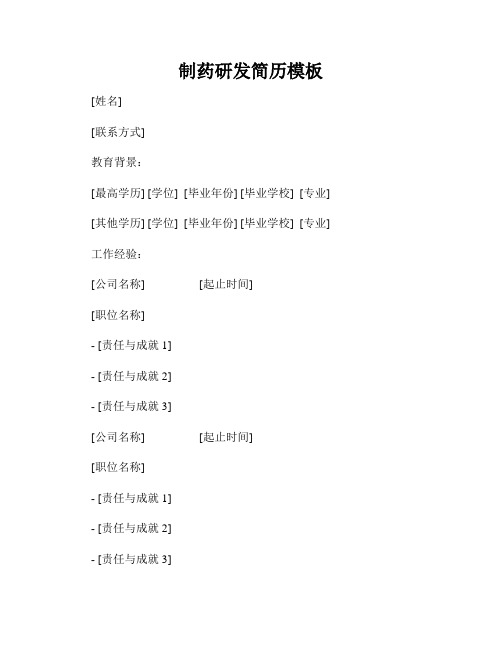 制药研发简历模板

[姓名]

[联系方式]

教育背景：

[最高学历] [学位] [毕业年份] [毕业学校] [专业]

[其他学历] [学位] [毕业年份] [毕业学校] [专业]

工作经验：

[公司名称] [起止时间]

[职位名称]

- [责任与成就 1]

- [责任与成就 2]

- [责任与成就 3]

[公司名称] [起止时间]

[职位名称]

- [责任与成就 1]

- [责任与成就 2]

- [责任与成就 3]